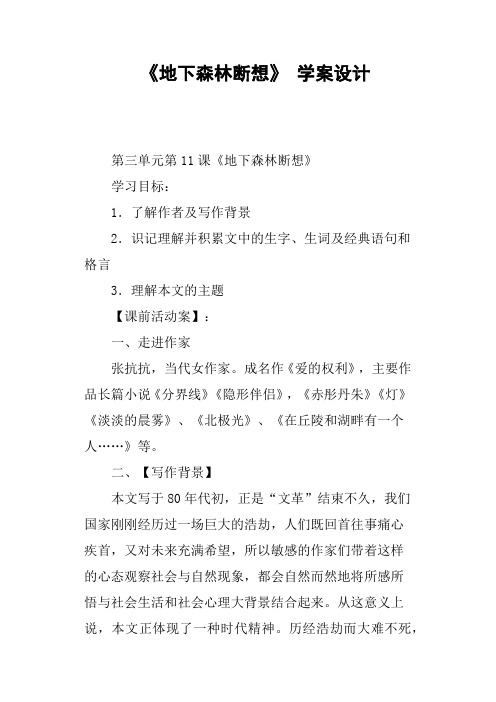 《地下森林断想》 学案设计

第三单元第11课《地下森林断想》

学习目标：

1．了解作者及写作背景

2．识记理解并积累文中的生字、生词及经典语句和格言

3．理解本文的主题

【课前活动案】：

一、走进作家

张抗抗，当代女作家。成名作《爱的权利》，主要作品长篇小说《分界线》《隐形伴侣》，《赤彤丹朱》《灯》《淡淡的晨雾》、《北极光》、《在丘陵和湖畔有一个人……》等。

二、【写作背景】

本文写于80年代初，正是“文革”结束不久，我们国家刚刚经历过一场巨大的浩劫，人们既回首往事痛心疾首，又对未来充满希望，所以敏感的作家们带着这样的心态观察社会与自然现象，都会自然而然地将所感所悟与社会生活和社会心理大背景结合起来。从这意义上说，本文正体现了一种时代精神。历经浩劫而大难不死，